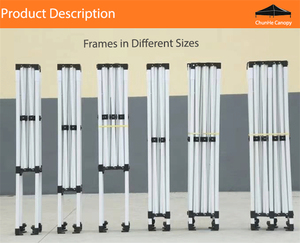 Product Description

ChunHe Canopy

Frames in Different Sizes